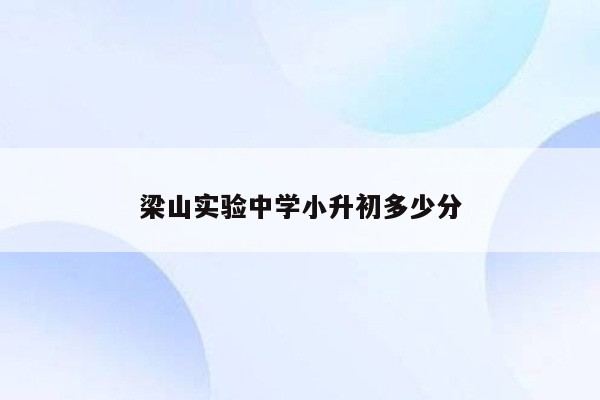 梁山实验中学小升初多少分